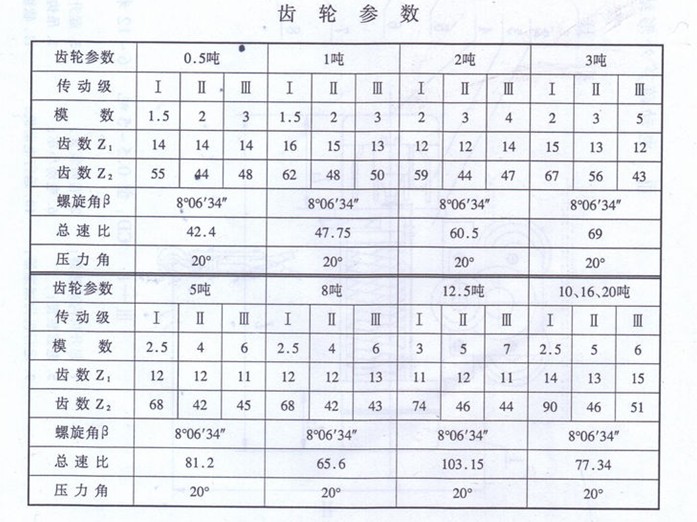 齿 轮 参 数

| 齿轮参数 | 0.5吨 | | | 1吨 | | | 2吨 | | | 3吨 | | |
|---|---|---|---|---|---|---|---|---|---|---|---|---|
| 传动级 | Ⅰ | Ⅱ | Ⅲ | Ⅰ | Ⅱ | Ⅲ | Ⅰ | Ⅱ | Ⅲ | Ⅰ | Ⅱ | Ⅲ |
| 模 数 | 1.5 | 2 | 3 | 1.5 | 2 | 3 | 2 | 3 | 4 | 2 | 3 | 5 |
| 齿数 $Z_1$ | 14 | 14 | 14 | 16 | 15 | 13 | 12 | 12 | 14 | 15 | 13 | 12 |
| 齿数 $Z_2$ | 55 | 44 | 48 | 62 | 48 | 50 | 59 | 44 | 47 | 67 | 56 | 43 |
| 螺旋角β | 8°06′34″ | | | 8°06′34″ | | | 8°06′34″ | | | 8°06′34″ | | |
| 总速比 | 42.4 | | | 47.75 | | | 60.5 | | | 69 | | |
| 压力角 | 20° | | | 20° | | | 20° | | | 20° | | |
| 齿轮参数 | 5吨 | | | 8吨 | | | 12.5吨 | | | 10、16、20吨 | | |
| 传动级 | Ⅰ | Ⅱ | Ⅲ | Ⅰ | Ⅱ | Ⅲ | Ⅰ | Ⅱ | Ⅲ | Ⅰ | Ⅱ | Ⅲ |
| 模 数 | 2.5 | 4 | 6 | 2.5 | 4 | 6 | 3 | 5 | 7 | 2.5 | 5 | 6 |
| 齿数 $Z_1$ | 12 | 12 | 11 | 12 | 12 | 13 | 11 | 12 | 11 | 14 | 13 | 15 |
| 齿数 $Z_2$ | 68 | 42 | 45 | 68 | 42 | 43 | 74 | 46 | 44 | 90 | 46 | 51 |
| 螺旋角β | 8°06′34″ | | | 8°06′34″ | | | 8°06′34″ | | | 8°06′34″ | | |
| 总速比 | 81.2 | | | 65.6 | | | 103.15 | | | 77.34 | | |
| 压力角 | 20° | | | 20° | | | 20° | | | 20° | | |